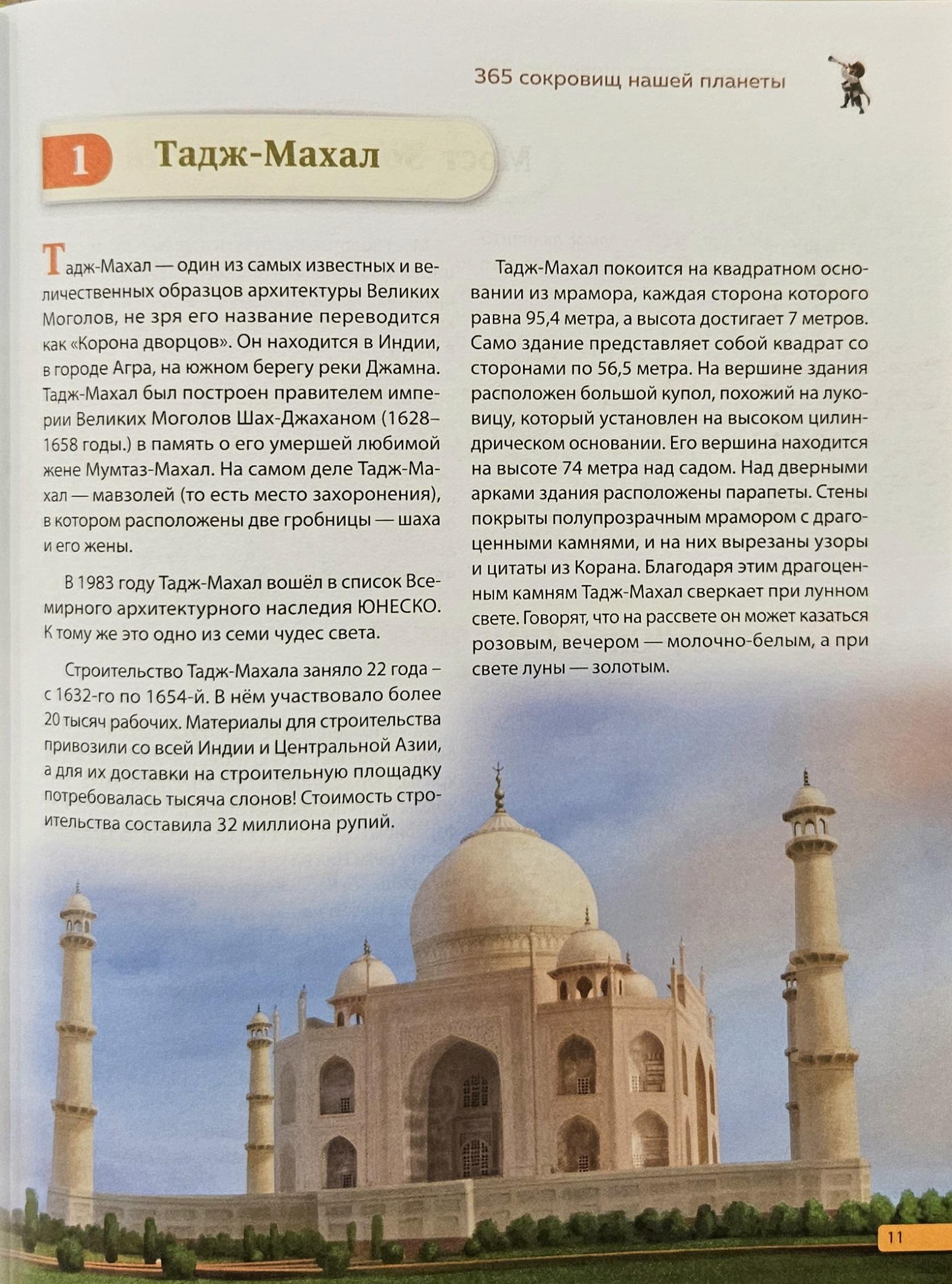 365 сокровищ нашей планеты

1 Тадж-Махал

Тадж-Махал — один из самых известных и величественных образцов архитектуры Великих Моголов, не зря его название переводится как «Корона дворцов». Он находится в Индии, в городе Агра, на южном берегу реки Джамна. Тадж-Махал был построен правителем империи Великих Моголов Шах-Джаханом (1628–1658 годы.) в память о его умершей любимой жене Мумтаз-Махал. На самом деле Тадж-Махал — мавзолей (то есть место захоронения), в котором расположены две гробницы — шаха и его жены.

В 1983 году Тадж-Махал вошёл в список Всемирного архитектурного наследия ЮНЕСКО. К тому же это одно из семи чудес света.

Строительство Тадж-Махала заняло 22 года – с 1632-го по 1654-й. В нём участвовало более 20 тысяч рабочих. Материалы для строительства привозили со всей Индии и Центральной Азии, а для их доставки на строительную площадку потребовалась тысяча слонов! Стоимость строительства составила 32 миллиона рупий.

Тадж-Махал покоится на квадратном основании из мрамора, каждая сторона которого равна 95,4 метра, а высота достигает 7 метров. Само здание представляет собой квадрат со сторонами по 56,5 метра. На вершине здания расположен большой купол, похожий на луковицу, который установлен на высоком цилиндрическом основании. Его вершина находится на высоте 74 метра над садом. Над дверными арками здания расположены парапеты. Стены покрыты полупрозрачным мрамором с драгоценными камнями, и на них вырезаны узоры и цитаты из Корана. Благодаря этим драгоценным камням Тадж-Махал сверкает при лунном свете. Говорят, что на рассвете он может казаться розовым, вечером — молочно-белым, а при свете луны — золотым.

11